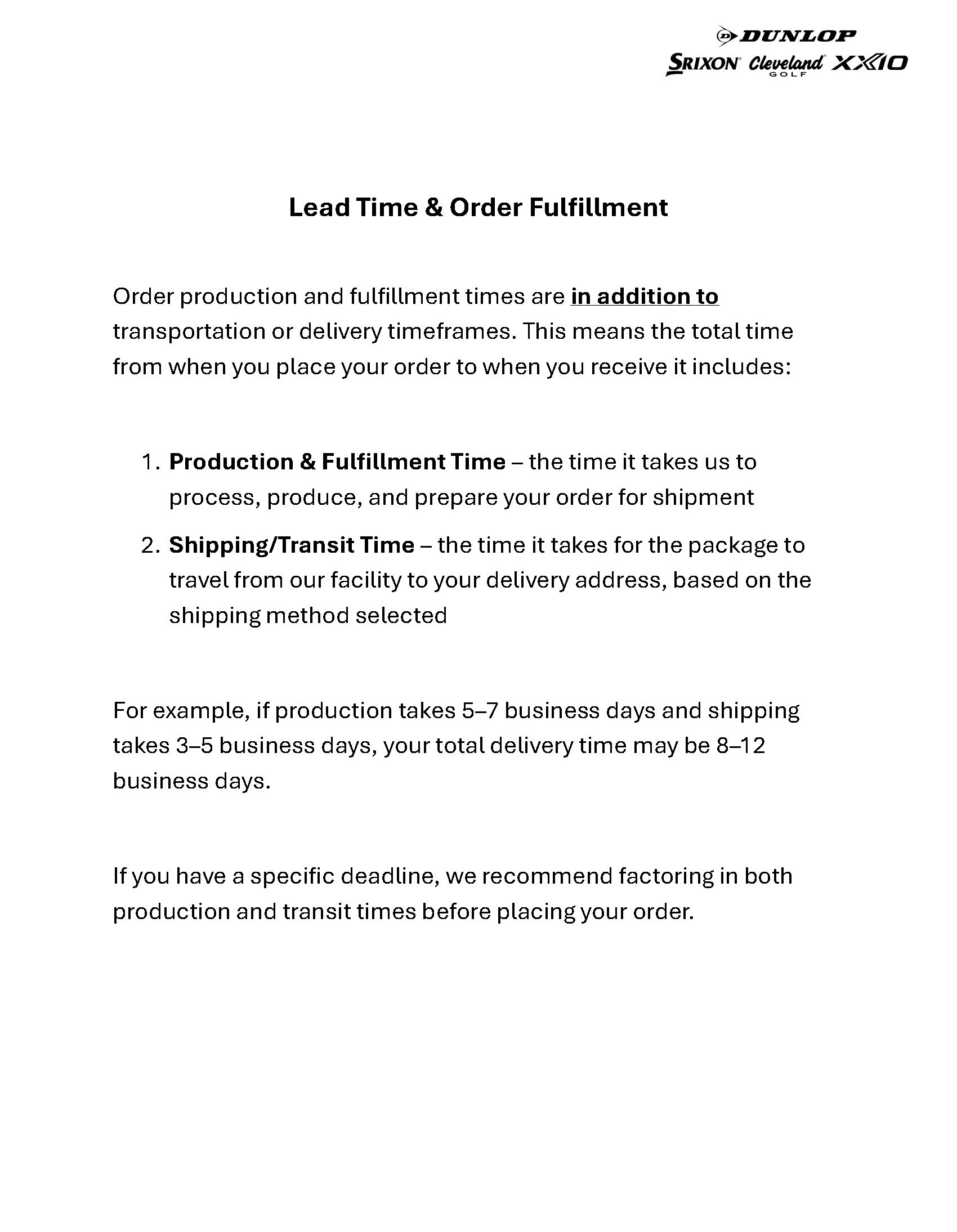 DUNLOP
SRIXON Cleveland GOLF XXIO

Lead Time & Order Fulfillment

Order production and fulfillment times are in addition to transportation or delivery timeframes. This means the total time from when you place your order to when you receive it includes:

1. Production & Fulfillment Time – the time it takes us to process, produce, and prepare your order for shipment
2. Shipping/Transit Time – the time it takes for the package to travel from our facility to your delivery address, based on the shipping method selected

For example, if production takes 5–7 business days and shipping takes 3–5 business days, your total delivery time may be 8–12 business days.

If you have a specific deadline, we recommend factoring in both production and transit times before placing your order.